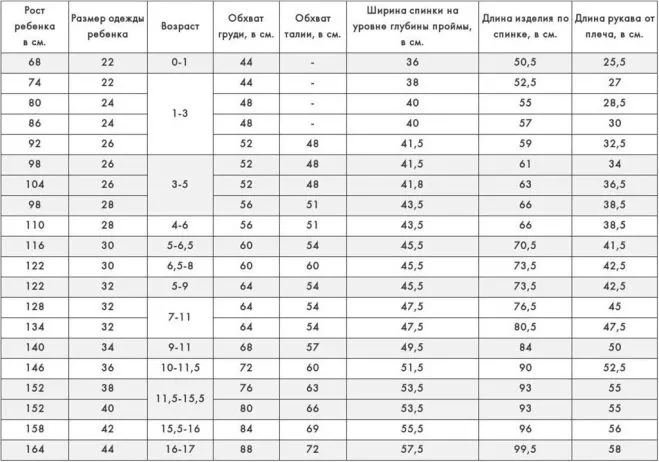 | Рост ребенка в см. | Размер одежды ребенка | Возраст | Обхват груди, в см. | Обхват талии, в см. | Ширина спинки на уровне глубины проймы, в см. | Длина изделия по спинке, в см. | Длина рукава от плеча, в см. |
|---|---|---|---|---|---|---|---|
| 68 | 22 | 0-1 | 44 | - | 36 | 50,5 | 25,5 |
| 74 | 22 | 1-3 | 44 | - | 38 | 52,5 | 27 |
| 80 | 24 | | 48 | - | 40 | 55 | 28,5 |
| 86 | 24 | | 48 | - | 40 | 57 | 30 |
| 92 | 26 | | 52 | 48 | 41,5 | 59 | 32,5 |
| 98 | 26 | 3-5 | 52 | 48 | 41,5 | 61 | 34 |
| 104 | 26 | | 52 | 48 | 41,8 | 63 | 36,5 |
| 98 | 28 | | 56 | 51 | 43,5 | 66 | 38,5 |
| 110 | 28 | 4-6 | 56 | 51 | 43,5 | 66 | 38,5 |
| 116 | 30 | 5-6,5 | 60 | 54 | 45,5 | 70,5 | 41,5 |
| 122 | 30 | 6,5-8 | 60 | 60 | 45,5 | 73,5 | 42,5 |
| 122 | 32 | 5-9 | 64 | 54 | 45,5 | 73,5 | 42,5 |
| 128 | 32 | 7-11 | 64 | 54 | 47,5 | 76,5 | 45 |
| 134 | 32 | | 64 | 54 | 47,5 | 80,5 | 47,5 |
| 140 | 34 | 9-11 | 68 | 57 | 49,5 | 84 | 50 |
| 146 | 36 | 10-11,5 | 72 | 60 | 51,5 | 90 | 52,5 |
| 152 | 38 | 11,5-15,5 | 76 | 63 | 53,5 | 93 | 55 |
| 152 | 40 | | 80 | 66 | 53,5 | 93 | 55 |
| 158 | 42 | 15,5-16 | 84 | 69 | 55,5 | 96 | 56 |
| 164 | 44 | 16-17 | 88 | 72 | 57,5 | 99,5 | 58 |